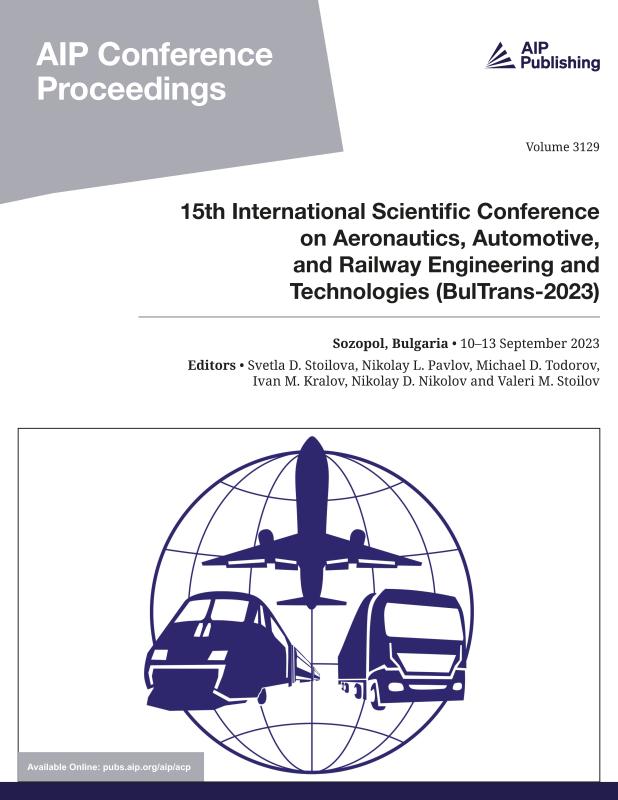 AIP Conference Proceedings

AIP Publishing

Volume 3129

15th International Scientific Conference on Aeronautics, Automotive, and Railway Engineering and Technologies (BulTrans-2023)

Sozopol, Bulgaria • 10–13 September 2023

Editors • Svetla D. Stoilova, Nikolay L. Pavlov, Michael D. Todorov, Ivan M. Kralov, Nikolay D. Nikolov and Valeri M. Stoilov

Available Online: pubs.aip.org/aip/acp